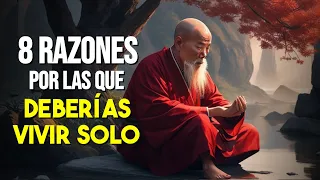 8 RAZONES
POR LAS QUE
DEBERÍAS
VIVIR SOLO